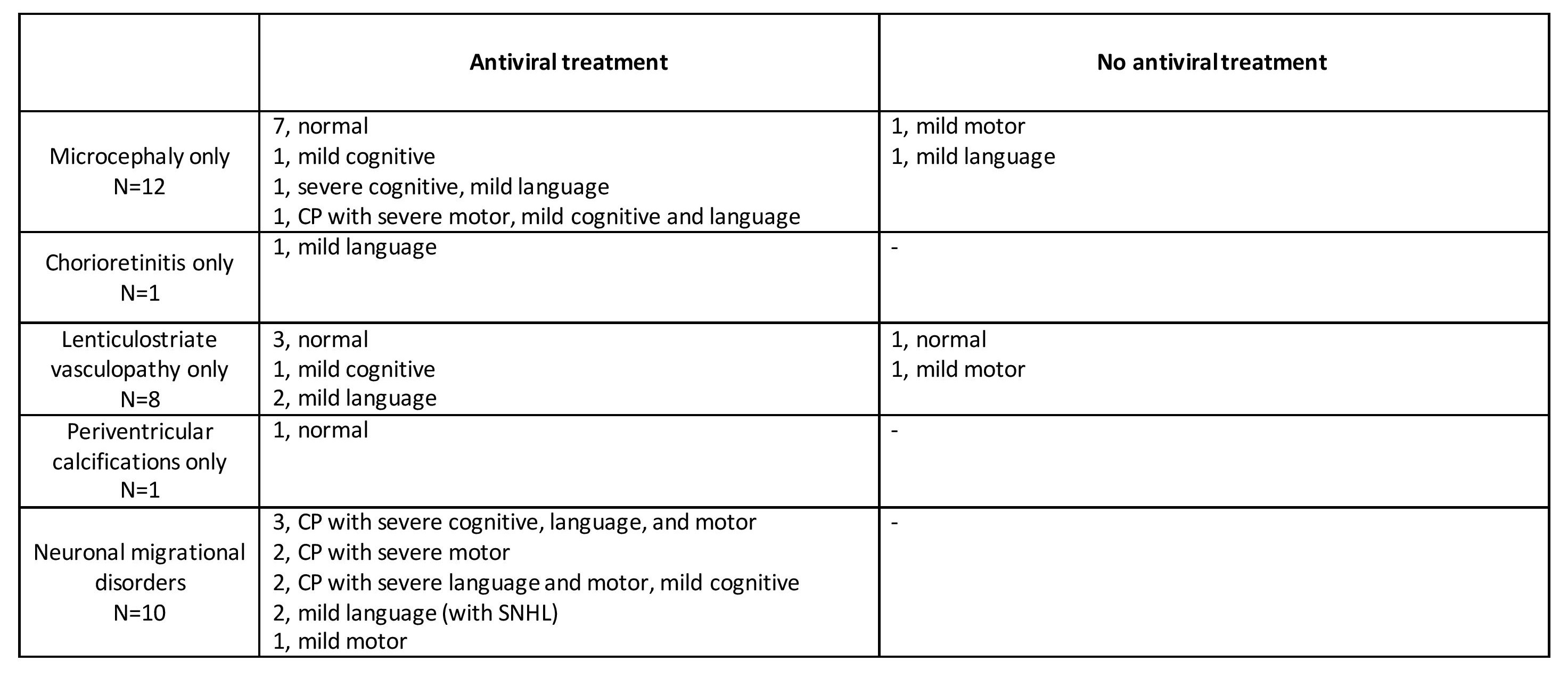 | | Antiviral treatment | No antiviral treatment |
|---|---|---|
| Microcephaly only N=12 | 7, normal<br>1, mild cognitive<br>1, severe cognitive, mild language<br>1, CP with severe motor, mild cognitive and language | 1, mild motor<br>1, mild language |
| Chorioretinitis only N=1 | 1, mild language | - |
| Lenticulostriate vasculopathy only N=8 | 3, normal<br>1, mild cognitive<br>2, mild language | 1, normal<br>1, mild motor |
| Periventricular calcifications only N=1 | 1, normal | - |
| Neuronal migrational disorders N=10 | 3, CP with severe cognitive, language, and motor<br>2, CP with severe motor<br>2, CP with severe language and motor, mild cognitive<br>2, mild language (with SNHL)<br>1, mild motor | - |